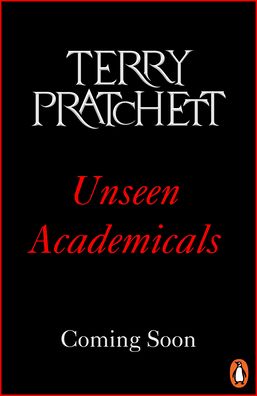 TERRY PRATCHETT

Unseen Academicals

Coming Soon